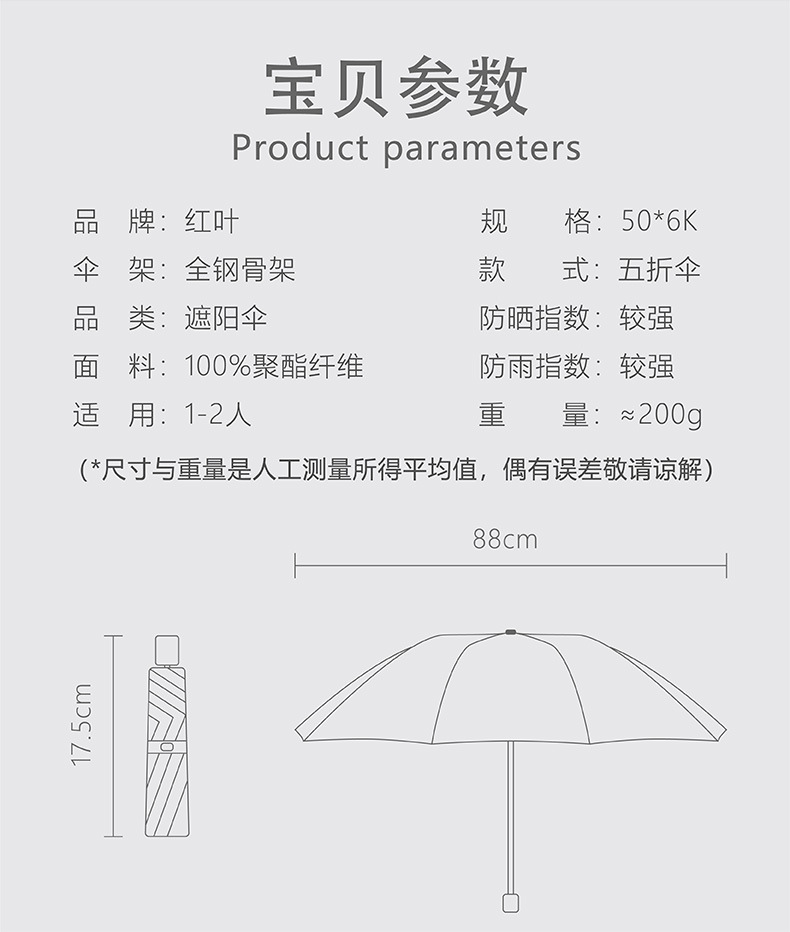 宝贝参数
Product parameters

品　牌：红叶
伞　架：全钢骨架
品　类：遮阳伞
面　料：100%聚酯纤维
适　用：1-2人

规　格：50*6K
款　式：五折伞
防晒指数：较强
防雨指数：较强
重　量：≈200g

（*尺寸与重量是人工测量所得平均值，偶有误差敬请谅解）

88cm

17.5cm